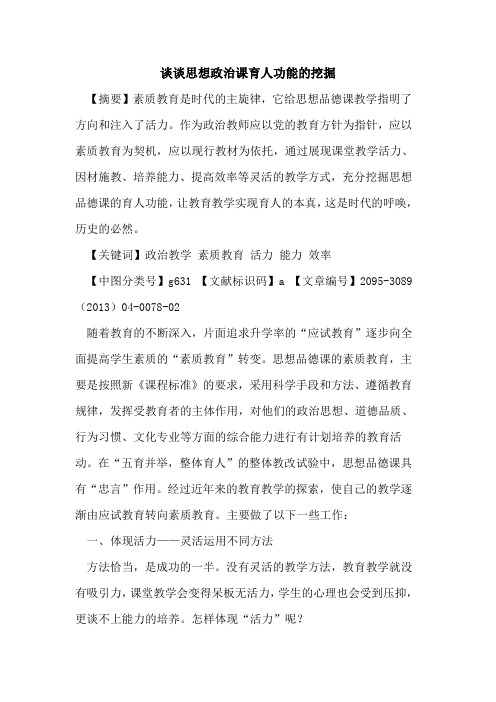 谈谈思想政治课育人功能的挖掘

【摘要】素质教育是时代的主旋律，它给思想品德课教学指明了方向和注入了活力。作为政治教师应以党的教育方针为指针，应以素质教育为契机，应以现行教材为依托，通过展现课堂教学活力、因材施教、培养能力、提高效率等灵活的教学方式，充分挖掘思想品德课的育人功能，让教育教学实现育人的本真，这是时代的呼唤，历史的必然。

【关键词】政治教学 素质教育 活力 能力 效率

【中图分类号】g631 【文献标识码】a 【文章编号】2095-3089（2013）04-0078-02

随着教育的不断深入，片面追求升学率的“应试教育”逐步向全面提高学生素质的“素质教育”转变。思想品德课的素质教育，主要是按照新《课程标准》的要求，采用科学手段和方法、遵循教育规律，发挥受教育者的主体作用，对他们的政治思想、道德品质、行为习惯、文化专业等方面的综合能力进行有计划培养的教育活动。在“五育并举，整体育人”的整体教改试验中，思想品德课具有“忠言”作用。经过近年来的教育教学的探索，使自己的教学逐渐由应试教育转向素质教育。主要做了以下一些工作：

一、体现活力——灵活运用不同方法

方法恰当，是成功的一半。没有灵活的教学方法，教育教学就没有吸引力，课堂教学会变得呆板无活力，学生的心理也会受到压抑，更谈不上能力的培养。怎样体现“活力”呢？